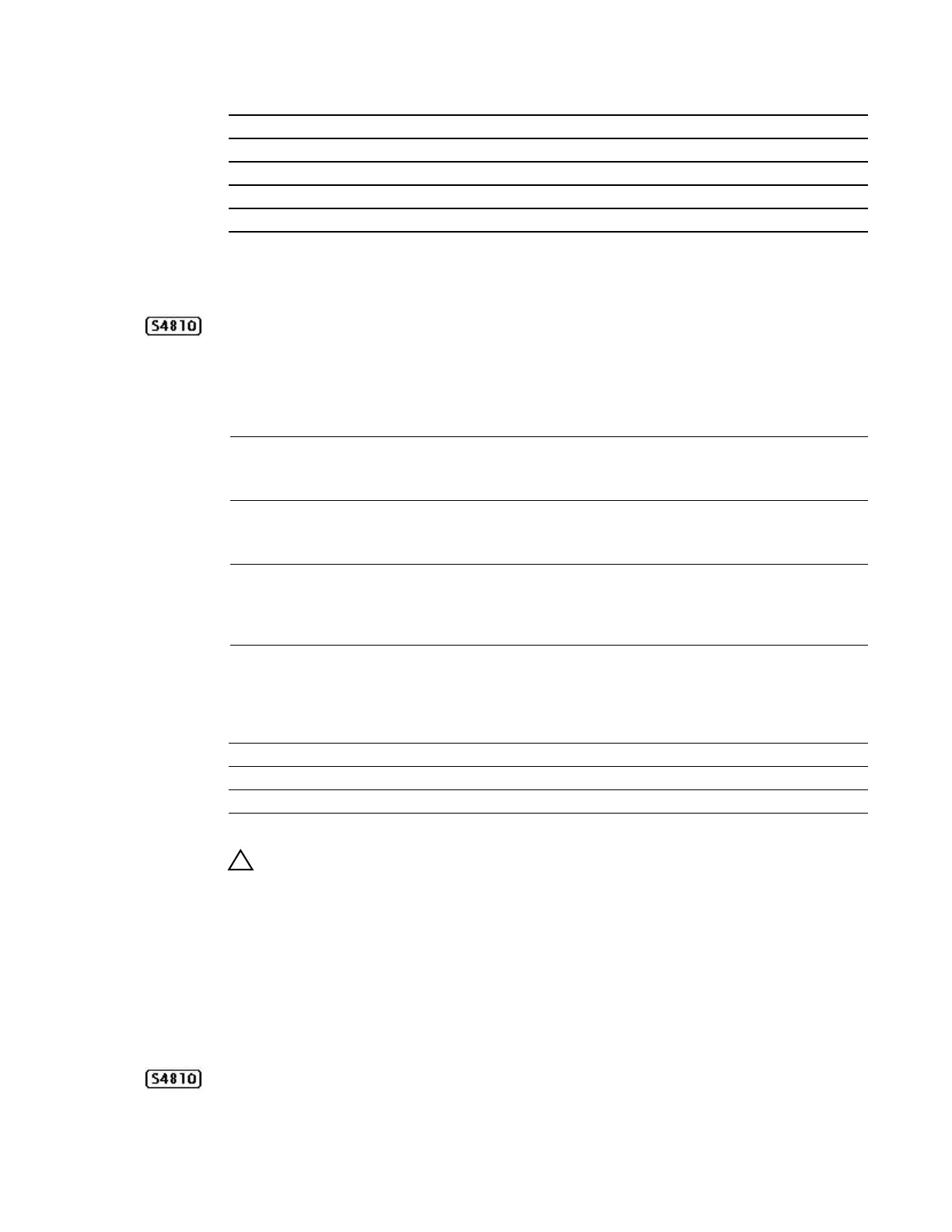 S4810

S4810